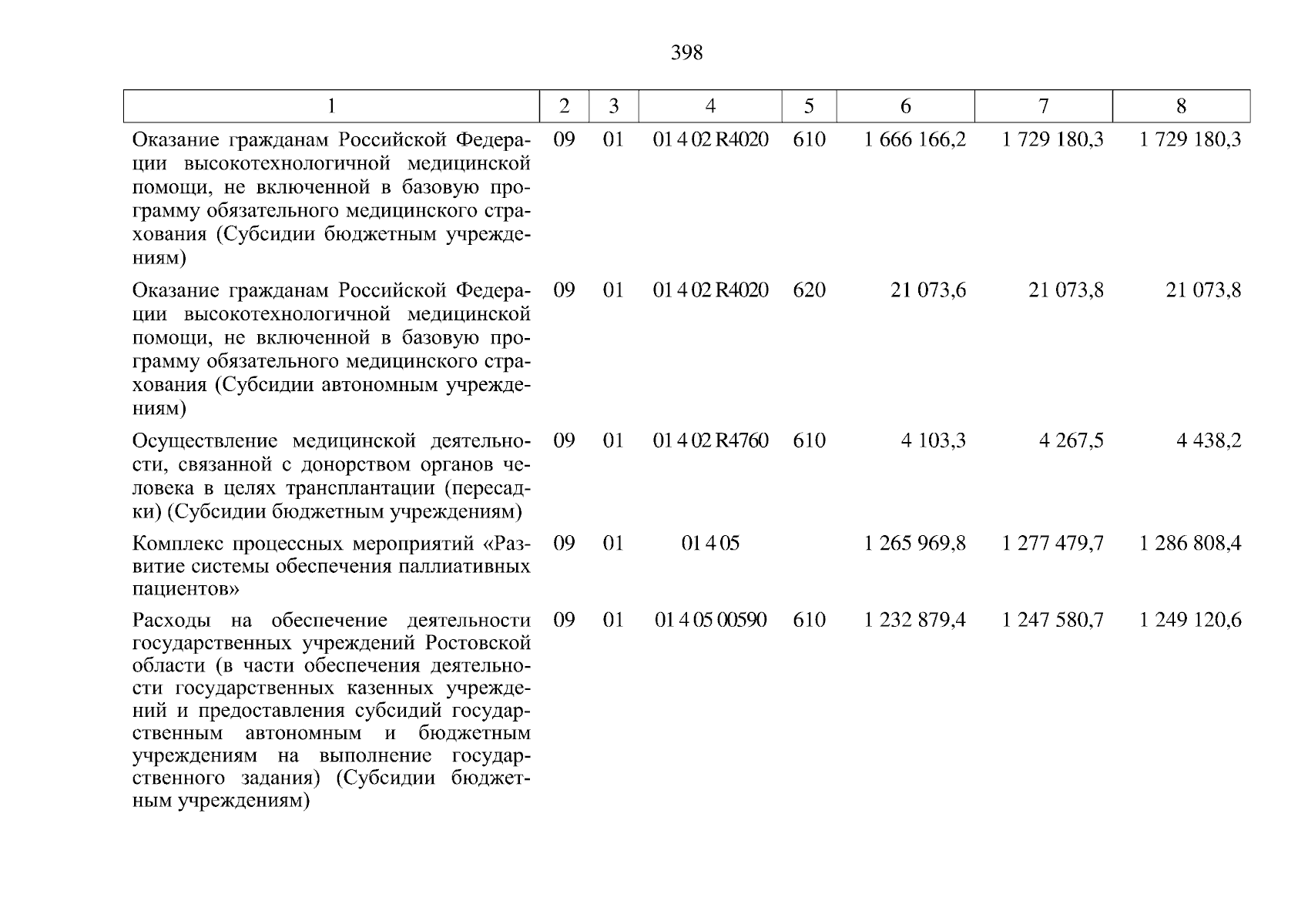 398

| 1 | 2 | 3 | 4 | 5 | 6 | 7 | 8 |
|---|---|---|---|---|---|---|---|
| Оказание гражданам Российской Федерации высокотехнологичной медицинской помощи, не включенной в базовую программу обязательного медицинского страхования (Субсидии бюджетным учреждениям) | 09 | 01 | 01 4 02 R4020 | 610 | 1 666 166,2 | 1 729 180,3 | 1 729 180,3 |
| Оказание гражданам Российской Федерации высокотехнологичной медицинской помощи, не включенной в базовую программу обязательного медицинского страхования (Субсидии автономным учреждениям) | 09 | 01 | 01 4 02 R4020 | 620 | 21 073,6 | 21 073,8 | 21 073,8 |
| Осуществление медицинской деятельности, связанной с донорством органов человека в целях трансплантации (пересадки) (Субсидии бюджетным учреждениям) | 09 | 01 | 01 4 02 R4760 | 610 | 4 103,3 | 4 267,5 | 4 438,2 |
| Комплекс процессных мероприятий «Развитие системы обеспечения паллиативных пациентов» | 09 | 01 | 01 4 05 |  | 1 265 969,8 | 1 277 479,7 | 1 286 808,4 |
| Расходы на обеспечение деятельности государственных учреждений Ростовской области (в части обеспечения деятельности государственных казенных учреждений и предоставления субсидий государственным автономным и бюджетным учреждениям на выполнение государственного задания) (Субсидии бюджетным учреждениям) | 09 | 01 | 01 4 05 00590 | 610 | 1 232 879,4 | 1 247 580,7 | 1 249 120,6 |